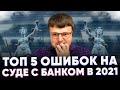 ТОП 5 ОШИБОК НА СУДЕ С БАНКОМ В 2021